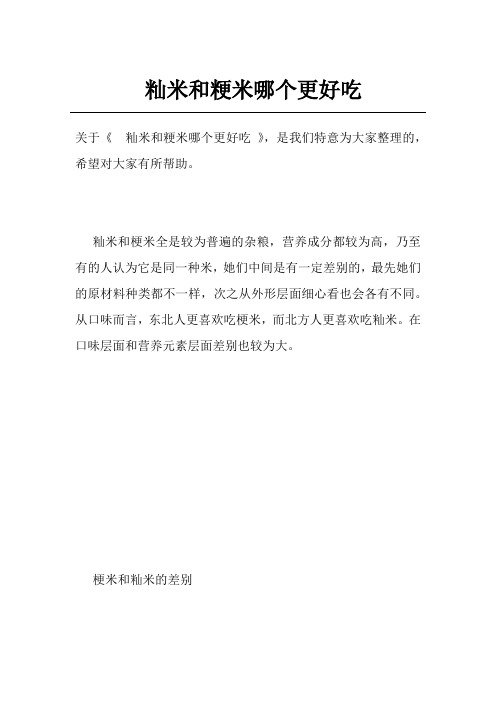 籼米和粳米哪个更好吃

关于《 籼米和粳米哪个更好吃 》，是我们特意为大家整理的，希望对大家有所帮助。

籼米和梗米全是较为普遍的杂粮，营养成分都较为高，乃至有的人认为它是同一种米，她们中间是有一定差别的，最先她们的原材料种类都不一样，次之从外形层面细心看也会各有不同。从口味而言，东北人更喜欢吃梗米，而北方人更喜欢吃籼米。在口味层面和营养元素层面差别也较为大。

梗米和籼米的差别